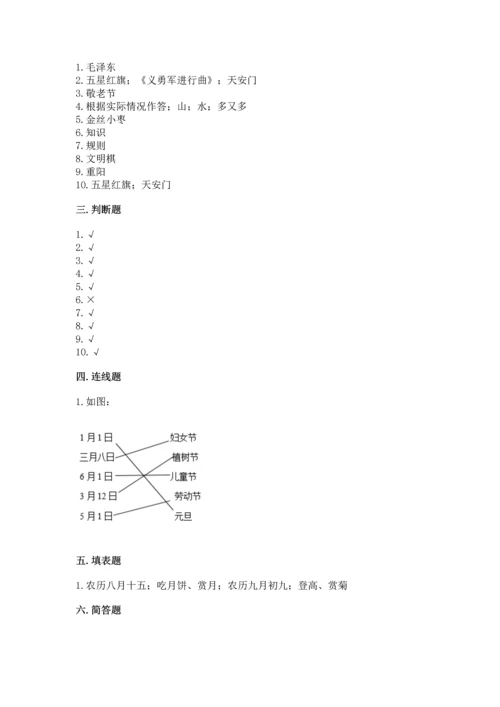 1. 毛泽东
2. 五星红旗；《义勇军进行曲》；天安门
3. 敬老节
4. 根据实际情况作答：山；水；多又多
5. 金丝小枣
6. 知识
7. 规则
8. 文明棋
9. 重阳
10. 五星红旗；天安门

三. 判断题

1. √
2. √
3. √
4. √
5. √
6. ×
7. √
8. √
9. √
10. √

四. 连线题

1. 如图：

1月1日
三月八日
6月1日
3月12日
5月1日

妇女节
植树节
儿童节
劳动节
元旦

五. 填表题

1. 农历八月十五；吃月饼、赏月；农历九月初九；登高、赏菊

六. 简答题